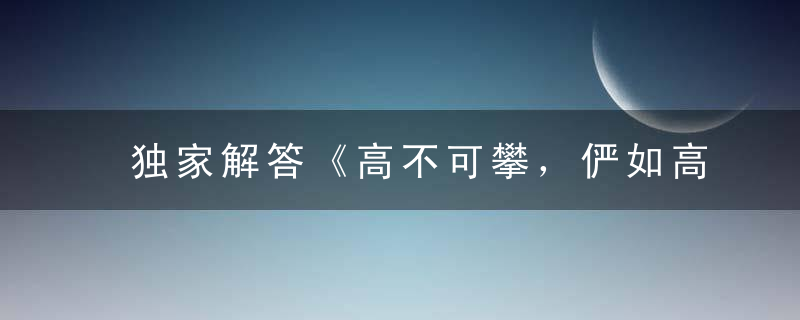 独家解答《高不可攀，俨如高